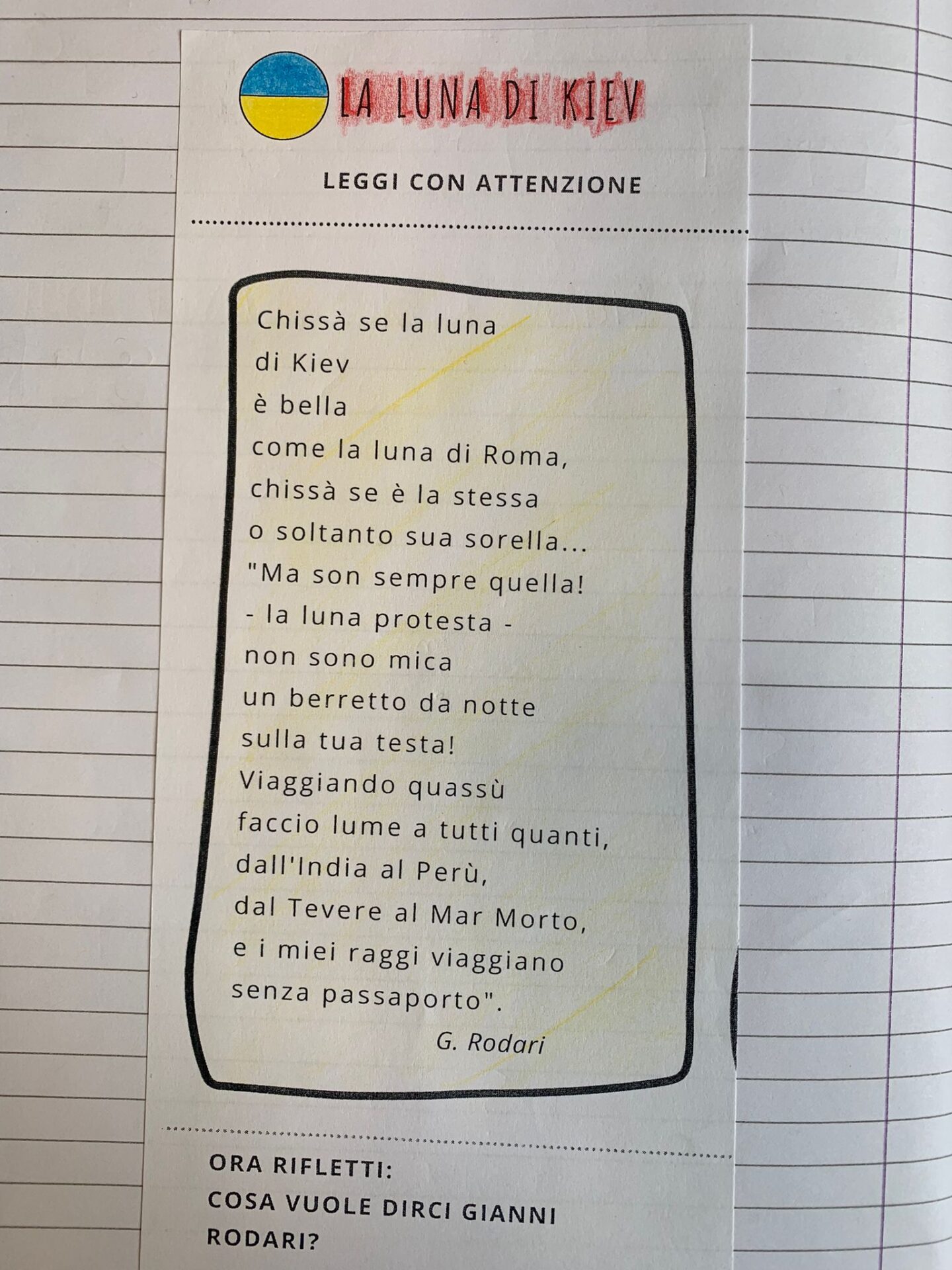 LA LUNA DI KIEV

LEGGI CON ATTENZIONE

Chissà se la luna
di Kiev
è bella
come la luna di Roma,
chissà se è la stessa
o soltanto sua sorella...
"Ma son sempre quella!
- la luna protesta -
non sono mica
un berretto da notte
sulla tua testa!
Viaggiando quassù
faccio lume a tutti quanti,
dall'India al Perù,
dal Tevere al Mar Morto,
e i miei raggi viaggiano
senza passaporto".

G. Rodari

ORA RIFLETTI:
COSA VUOLE DIRCI GIANNI RODARI?